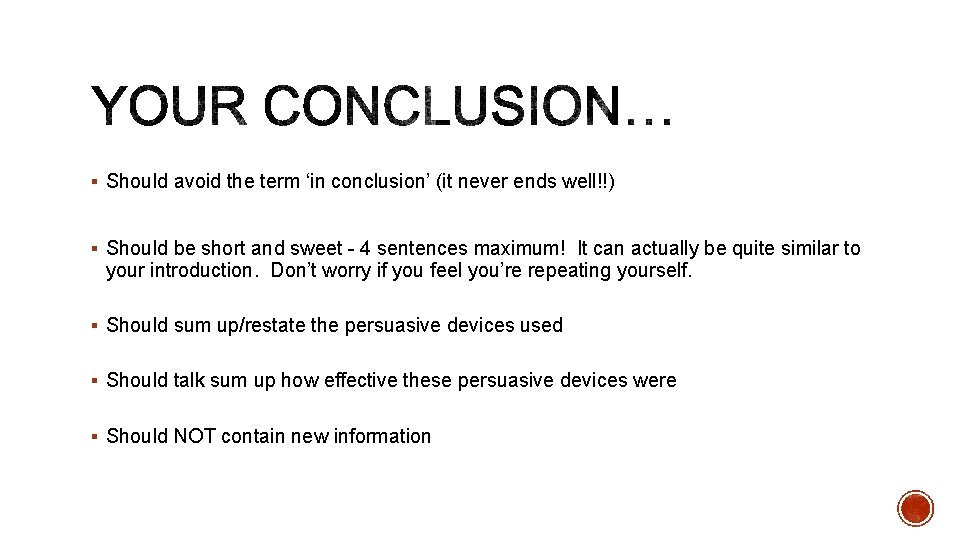 YOUR CONCLUSION…

▪ Should avoid the term ‘in conclusion’ (it never ends well!!)

▪ Should be short and sweet - 4 sentences maximum! It can actually be quite similar to your introduction. Don’t worry if you feel you’re repeating yourself.

▪ Should sum up/restate the persuasive devices used

▪ Should talk sum up how effective these persuasive devices were

▪ Should NOT contain new information